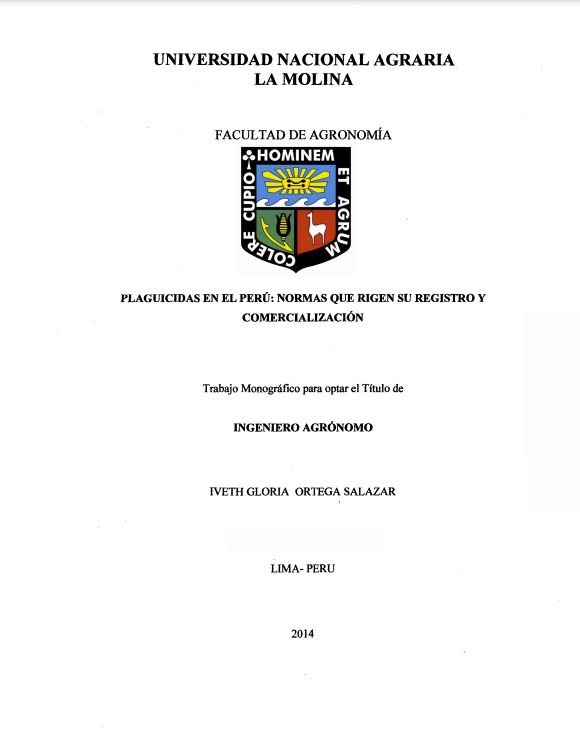 UNIVERSIDAD NACIONAL AGRARIA
LA MOLINA

FACULTAD DE AGRONOMÍA

HOMINEM ET AGRUM COLERE CUPIO

PLAGUICIDAS EN EL PERÚ: NORMAS QUE RIGEN SU REGISTRO Y COMERCIALIZACIÓN

Trabajo Monográfico para optar el Título de

INGENIERO AGRÓNOMO

IVETH GLORIA ORTEGA SALAZAR

LIMA- PERU

2014